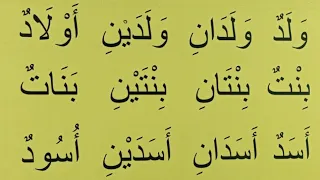 وَلَدٌ وَلَدَانِ وَلَدَيْنِ أَوْلَادٌ

بِنْتٌ بِنْتَانِ بِنْتَيْنِ بَنَاتٌ

أَسَدٌ أَسَدَانِ أَسَدَيْنِ أُسُودٌ